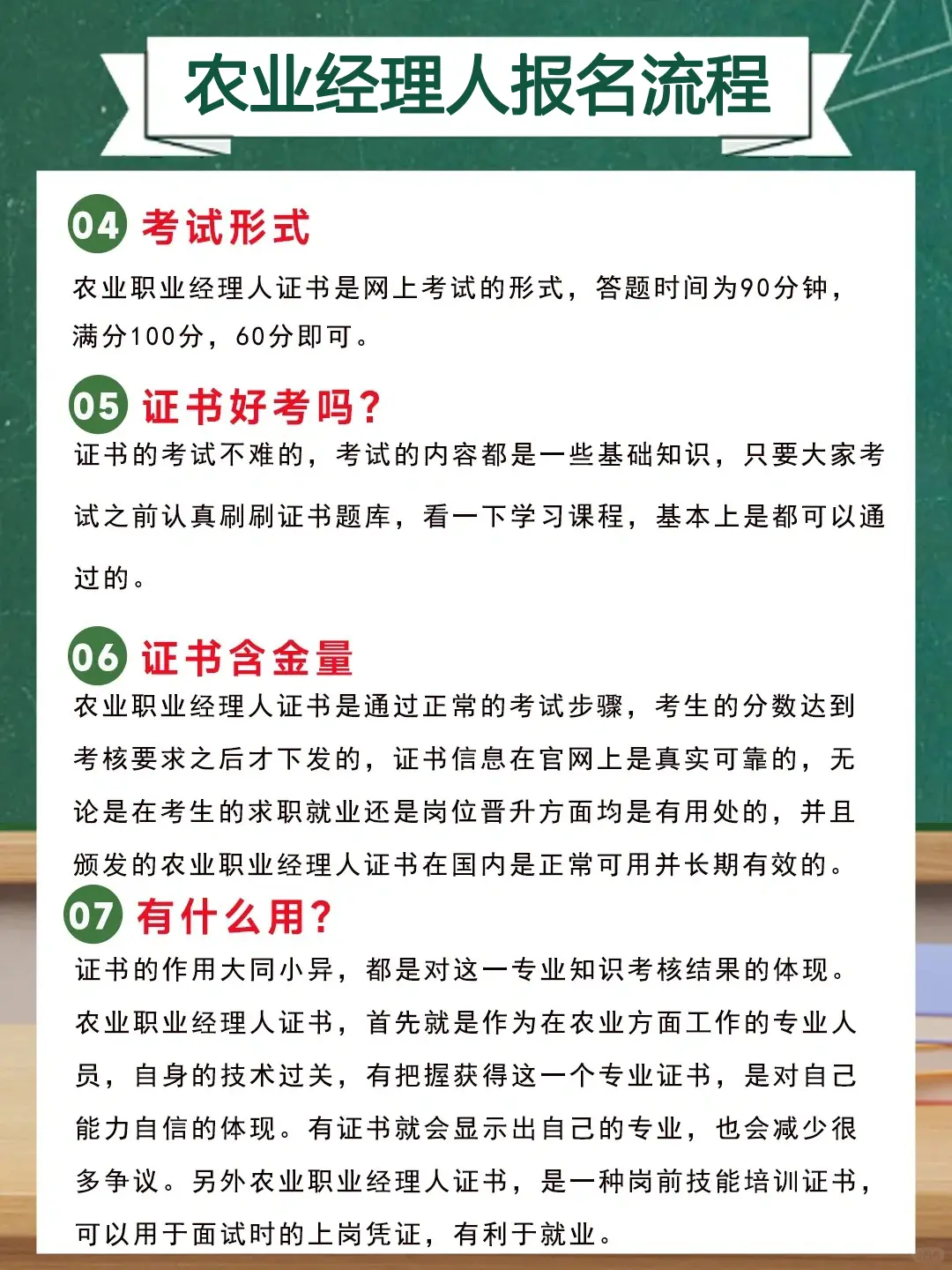 农业经理人报名流程

04 考试形式

农业职业经理人证书是网上考试的形式，答题时间为90分钟，满分100分，60分即可。

05 证书好考吗？

证书的考试不难的，考试的内容都是一些基础知识，只要大家考试之前认真刷刷证书题库，看一下学习课程，基本上是都可以通过的。

06 证书含金量

农业职业经理人证书是通过正常的考试步骤，考生的分数达到考核要求之后才下发的，证书信息在官网上是真实可靠的，无论是在考生的求职就业还是岗位晋升方面均是有用处的，并且颁发的农业职业经理人证书在国内是正常可用并长期有效的。

07 有什么用？

证书的作用大同小异，都是对这一专业知识考核结果的体现。农业职业经理人证书，首先就是作为在农业方面工作的专业人员，自身的技术过关，有把握获得这一个专业证书，是对自己能力自信的体现。有证书就会显示出自己的专业，也会减少很多争议。另外农业职业经理人证书，是一种岗前技能培训证书，可以用于面试时的上岗凭证，有利于就业。